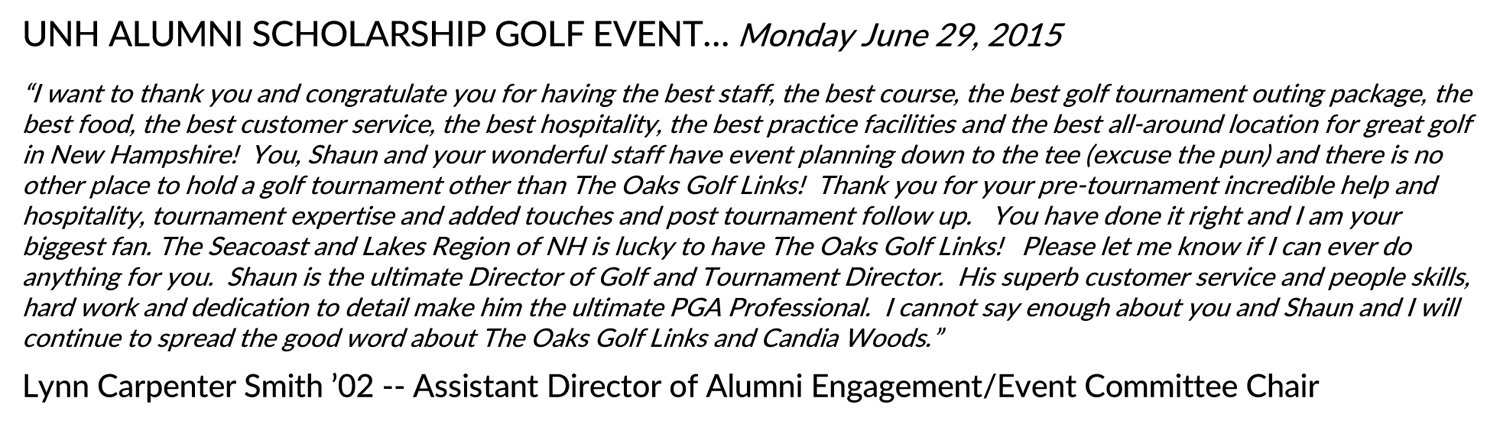 UNH ALUMNI SCHOLARSHIP GOLF EVENT… Monday June 29, 2015

“I want to thank you and congratulate you for having the best staff, the best course, the best golf tournament outing package, the best food, the best customer service, the best hospitality, the best practice facilities and the best all-around location for great golf in New Hampshire! You, Shaun and your wonderful staff have event planning down to the tee (excuse the pun) and there is no other place to hold a golf tournament other than The Oaks Golf Links! Thank you for your pre-tournament incredible help and hospitality, tournament expertise and added touches and post tournament follow up. You have done it right and I am your biggest fan. The Seacoast and Lakes Region of NH is lucky to have The Oaks Golf Links! Please let me know if I can ever do anything for you. Shaun is the ultimate Director of Golf and Tournament Director. His superb customer service and people skills, hard work and dedication to detail make him the ultimate PGA Professional. I cannot say enough about you and Shaun and I will continue to spread the good word about The Oaks Golf Links and Candia Woods.”

Lynn Carpenter Smith ’02 -- Assistant Director of Alumni Engagement/Event Committee Chair